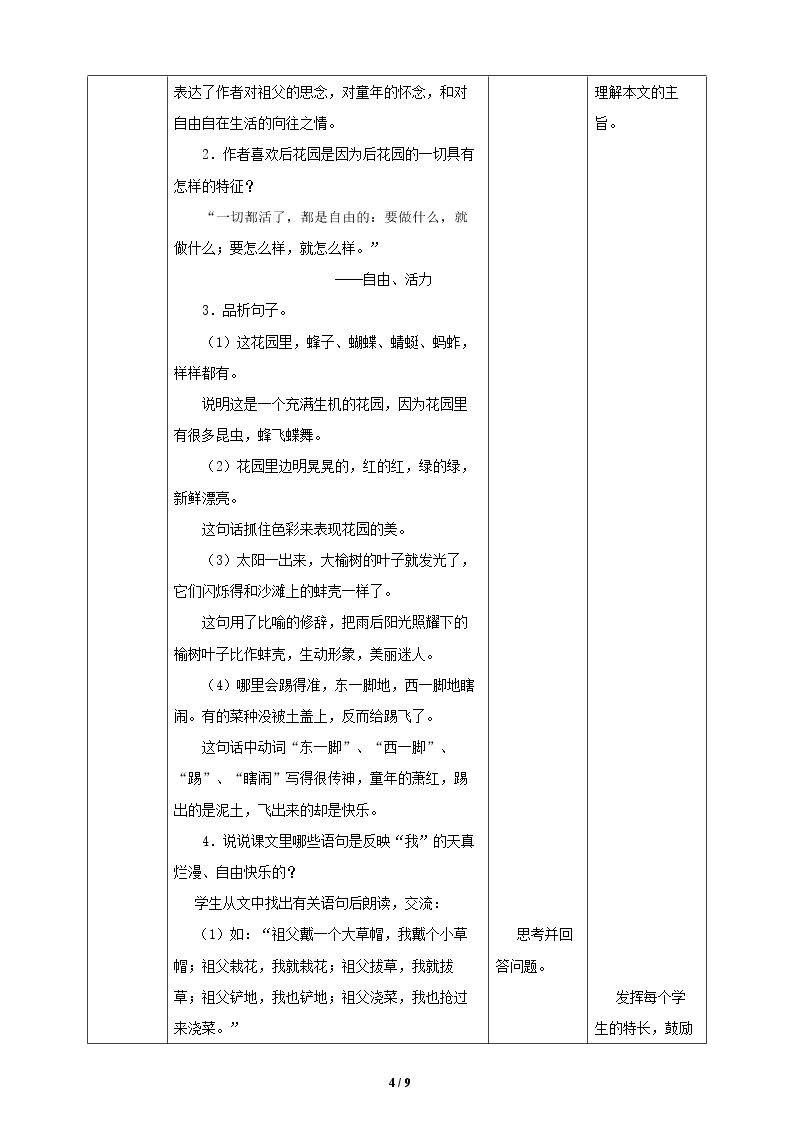 |  | 表达了作者对祖父的思念，对童年的怀念，和对自由自在生活的向往之情。<br>2．作者喜欢后花园是因为后花园的一切具有怎样的特征？<br>“一切都活了，都是自由的：要做什么，就做什么；要怎么样，就怎么样。”<br>——自由、活力<br>3．品析句子。<br>（1）这花园里，蜂子、蝴蝶、蜻蜓、蚂蚱，样样都有。<br>说明这是一个充满生机的花园，因为花园里有很多昆虫，蜂飞蝶舞。<br>（2）花园里边明晃晃的，红的红，绿的绿，新鲜漂亮。<br>这句话抓住色彩来表现花园的美。<br>（3）太阳一出来，大榆树的叶子就发光了，它们闪烁得和沙滩上的蚌壳一样了。<br>这句用了比喻的修辞，把雨后阳光照耀下的榆树叶子比作蚌壳，生动形象，美丽迷人。<br>（4）哪里会踢得准，东一脚地，西一脚地瞎闹。有的菜种没被土盖上，反而给踢飞了。<br>这句话中动词“东一脚”、“西一脚”、“踢”、“瞎闹”写得很传神，童年的萧红，踢出的是泥土，飞出来的却是快乐。<br>4．说说课文里哪些语句是反映“我”的天真烂漫、自由快乐的？<br>学生从文中找出有关语句后朗读，交流：<br>（1）如：“祖父戴一个大草帽，我戴个小草帽；祖父栽花，我就栽花；祖父拔草，我就拔草；祖父铲地，我也铲地；祖父浇菜，我也抢过来浇菜。” | 思考并回答问题。 | 理解本文的主旨。<br>发挥每个学生的特长，鼓励 |
|---|---|---|---|

4 / 9